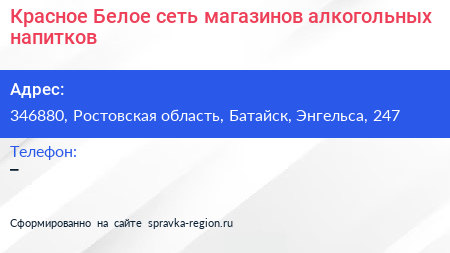 Красное Белое сеть магазинов алкогольных напитков

Адрес:
346880, Ростовская область, Батайск, Энгельса, 247

Телефон:
–

Сформированно на сайте spravka-region.ru